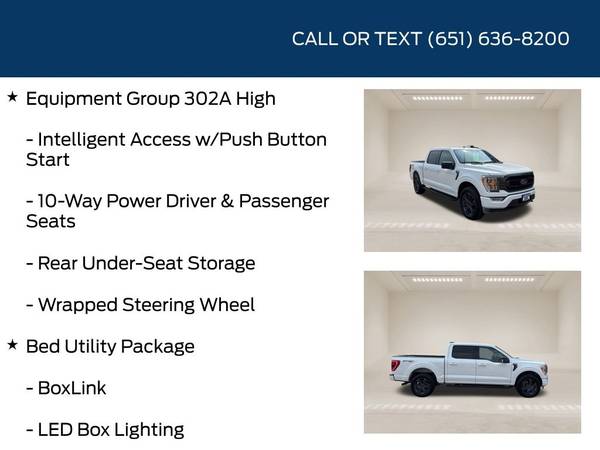 CALL OR TEXT (651) 636-8200

★ Equipment Group 302A High

- Intelligent Access w/Push Button Start

- 10-Way Power Driver & Passenger Seats

- Rear Under-Seat Storage

- Wrapped Steering Wheel

★ Bed Utility Package

- BoxLink

- LED Box Lighting